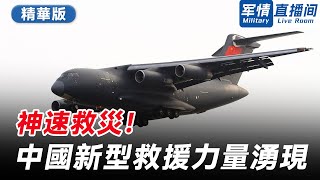 精華版

军情 Military 直播间 Live Room

神速救災！
中國新型救援力量湧現